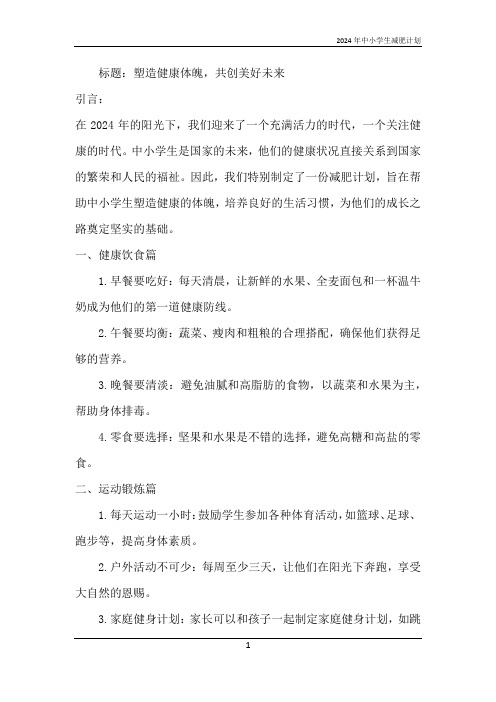 2024年中小学生减肥计划

标题：塑造健康体魄，共创美好未来

引言：

在2024年的阳光下，我们迎来了一个充满活力的时代，一个关注健康的时代。中小学生是国家的未来，他们的健康状况直接关系到国家的繁荣和人民的福祉。因此，我们特别制定了一份减肥计划，旨在帮助中小学生塑造健康的体魄，培养良好的生活习惯，为他们的成长之路奠定坚实的基础。

一、健康饮食篇

1.早餐要吃好：每天清晨，让新鲜的水果、全麦面包和一杯温牛奶成为他们的第一道健康防线。

2.午餐要均衡：蔬菜、瘦肉和粗粮的合理搭配，确保他们获得足够的营养。

3.晚餐要清淡：避免油腻和高脂肪的食物，以蔬菜和水果为主，帮助身体排毒。

4.零食要选择：坚果和水果是不错的选择，避免高糖和高盐的零食。

二、运动锻炼篇

1.每天运动一小时：鼓励学生参加各种体育活动，如篮球、足球、跑步等，提高身体素质。

2.户外活动不可少：每周至少三天，让他们在阳光下奔跑，享受大自然的恩赐。

3.家庭健身计划：家长可以和孩子一起制定家庭健身计划，如跳

1